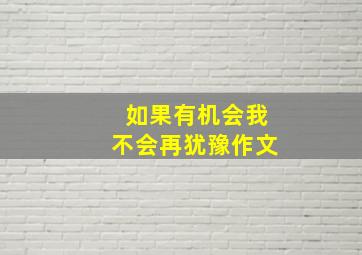 如果有机会我
不会再犹豫作文